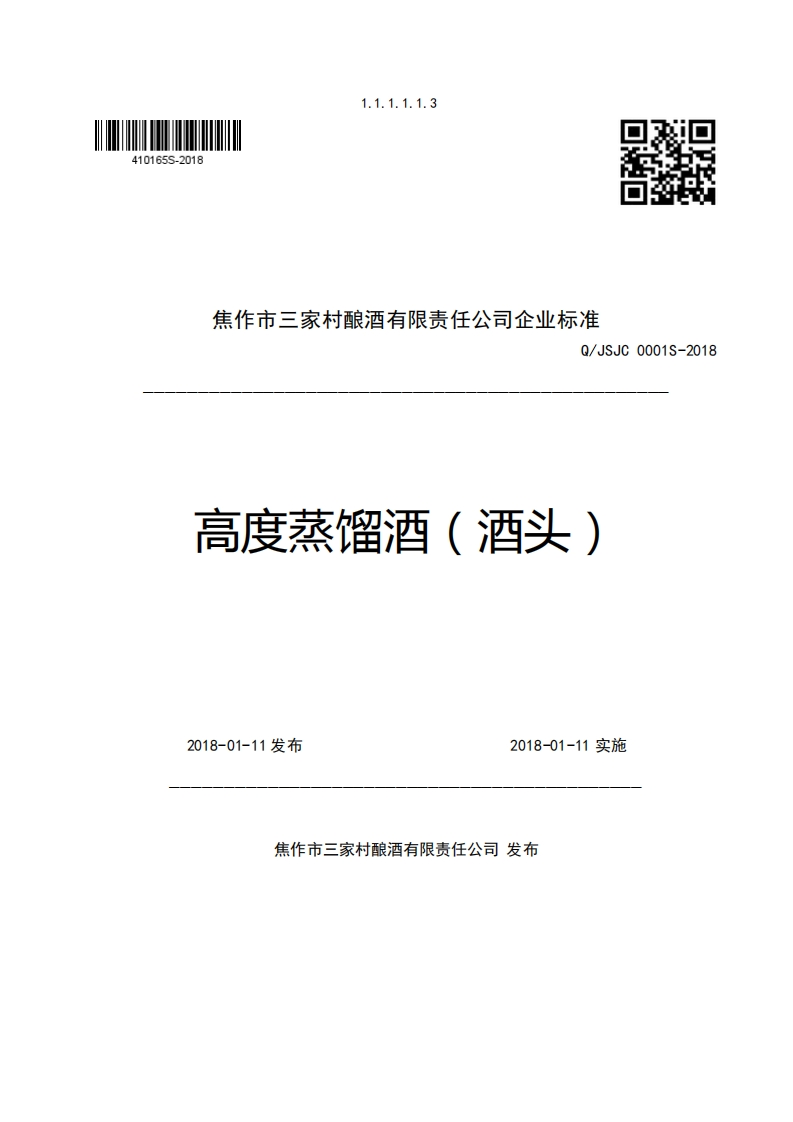 1.1.1.1.1.3

410165S-2018

焦作市三家村酿酒有限责任公司企业标准

Q/JSJC 0001S-2018

高度蒸馏酒（酒头）

2018-01-11 发布

2018-01-11 实施

焦作市三家村酿酒有限责任公司 发布